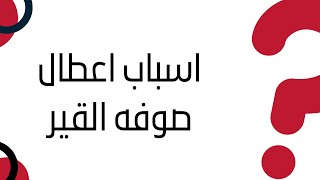 اسباب اعطال
صوفه القير